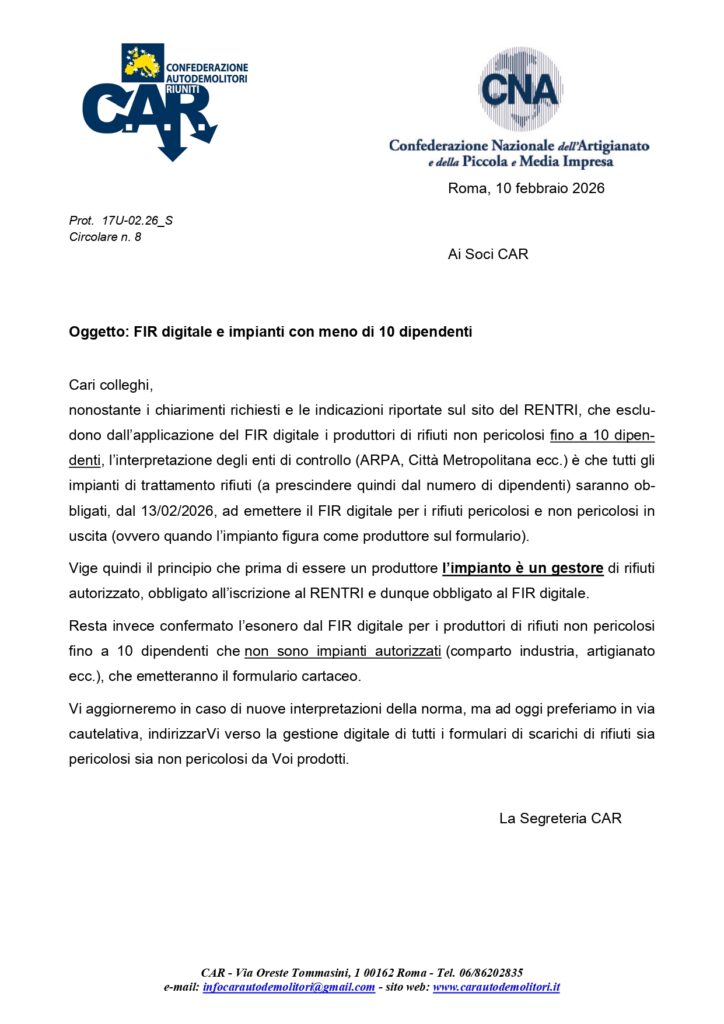 CONFEDERAZIONE AUTODEMOLITORI RIUNITI
C.A.R.

CNA
Confederazione Nazionale dell'Artigianato e della Piccola e Media Impresa

Roma, 10 febbraio 2026

Prot. 17U-02.26_S
Circolare n. 8

Ai Soci CAR

Oggetto: FIR digitale e impianti con meno di 10 dipendenti

Cari colleghi,
nonostante i chiarimenti richiesti e le indicazioni riportate sul sito del RENTRI, che escludono dall'applicazione del FIR digitale i produttori di rifiuti non pericolosi fino a 10 dipendenti, l'interpretazione degli enti di controllo (ARPA, Città Metropolitana ecc.) è che tutti gli impianti di trattamento rifiuti (a prescindere quindi dal numero di dipendenti) saranno obbligati, dal 13/02/2026, ad emettere il FIR digitale per i rifiuti pericolosi e non pericolosi in uscita (ovvero quando l'impianto figura come produttore sul formulario).

Vige quindi il principio che prima di essere un produttore l'impianto è un gestore di rifiuti autorizzato, obbligato all'iscrizione al RENTRI e dunque obbligato al FIR digitale.

Resta invece confermato l'esonero dal FIR digitale per i produttori di rifiuti non pericolosi fino a 10 dipendenti che non sono impianti autorizzati (comparto industria, artigianato ecc.), che emetteranno il formulario cartaceo.

Vi aggiorneremo in caso di nuove interpretazioni della norma, ma ad oggi preferiamo in via cautelativa, indirizzarVi verso la gestione digitale di tutti i formulari di scarichi di rifiuti sia pericolosi sia non pericolosi da Voi prodotti.

La Segreteria CAR

CAR - Via Oreste Tommasini, 1 00162 Roma - Tel. 06/86202835
e-mail: infocarautodemolitori@gmail.com - sito web: www.carautodemolitori.it